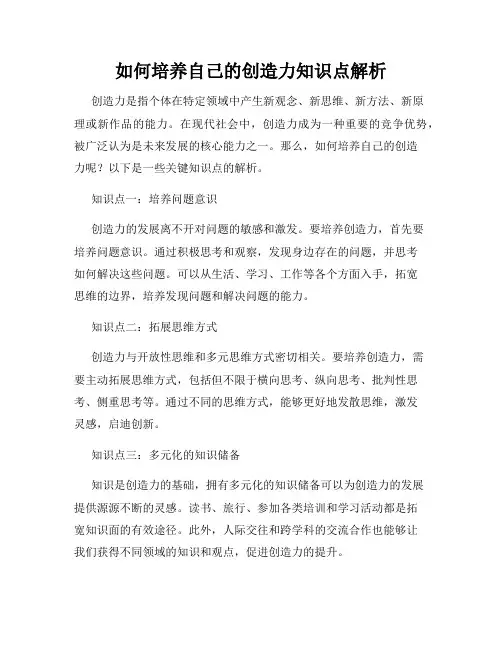 如何培养自己的创造力知识点解析

创造力是指个体在特定领域中产生新观念、新思维、新方法、新原理或新作品的能力。在现代社会中，创造力成为一种重要的竞争优势，被广泛认为是未来发展的核心能力之一。那么，如何培养自己的创造力呢？以下是一些关键知识点的解析。

知识点一：培养问题意识

创造力的发展离不开对问题的敏感和激发。要培养创造力，首先要培养问题意识。通过积极思考和观察，发现身边存在的问题，并思考如何解决这些问题。可以从生活、学习、工作等各个方面入手，拓宽思维的边界，培养发现问题和解决问题的能力。

知识点二：拓展思维方式

创造力与开放性思维和多元思维方式密切相关。要培养创造力，需要主动拓展思维方式，包括但不限于横向思考、纵向思考、批判性思考、侧重思考等。通过不同的思维方式，能够更好地发散思维，激发灵感，启迪创新。

知识点三：多元化的知识储备

知识是创造力的基础，拥有多元化的知识储备可以为创造力的发展提供源源不断的灵感。读书、旅行、参加各类培训和学习活动都是拓宽知识面的有效途径。此外，人际交往和跨学科的交流合作也能够让我们获得不同领域的知识和观点，促进创造力的提升。